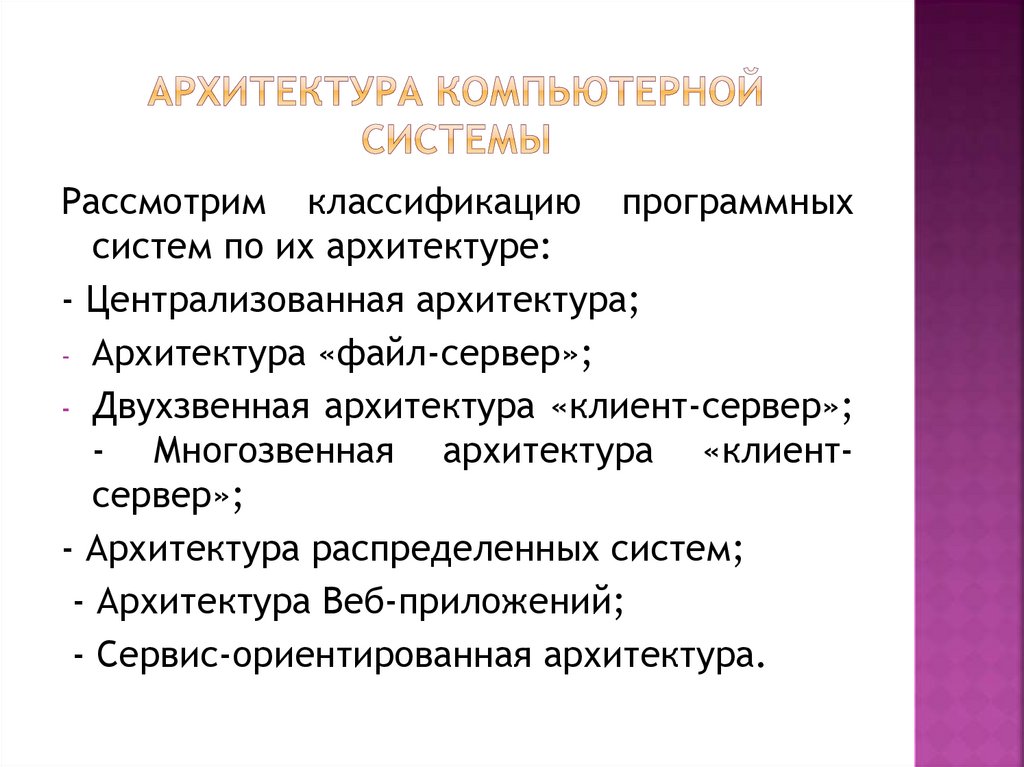 АРХИТЕКТУРА КОМПЬЮТЕРНОЙ СИСТЕМЫ

Рассмотрим классификацию программных систем по их архитектуре:

- Централизованная архитектура;

- Архитектура «файл-сервер»;

- Двухзвенная архитектура «клиент-сервер»; - Многозвенная архитектура «клиент-сервер»;

- Архитектура распределенных систем;

- Архитектура Веб-приложений;

- Сервис-ориентированная архитектура.